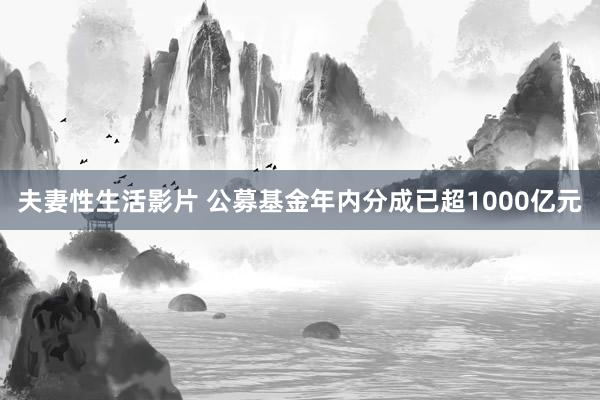 夫妻性生活影片 公募基金年内分成已超1000亿元